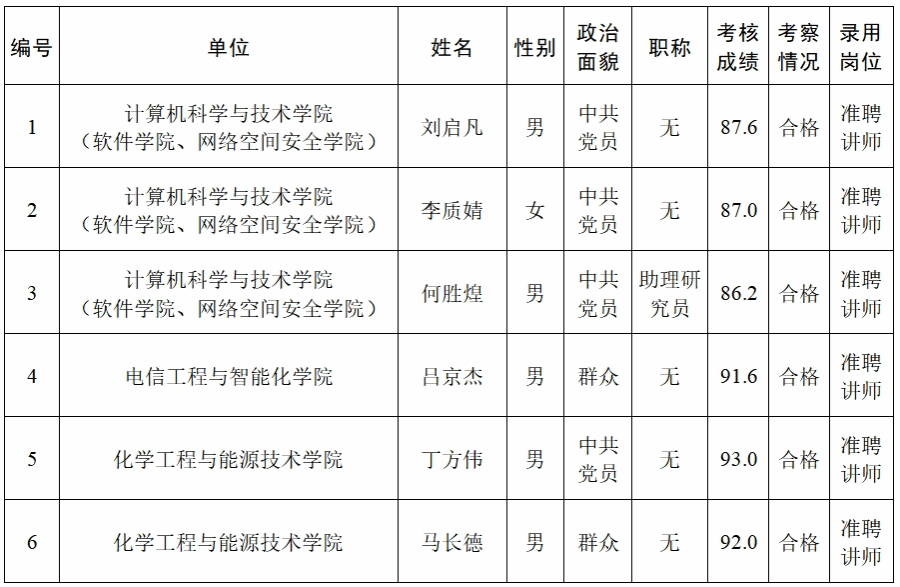 | 编号 | 单位 | 姓名 | 性别 | 政治面貌 | 职称 | 考核成绩 | 考察情况 | 录用岗位 |
|---|---|---|---|---|---|---|---|---|
| 1 | 计算机科学与技术学院（软件学院、网络空间安全学院） | 刘启凡 | 男 | 中共党员 | 无 | 87.6 | 合格 | 准聘讲师 |
| 2 | 计算机科学与技术学院（软件学院、网络空间安全学院） | 李质婧 | 女 | 中共党员 | 无 | 87.0 | 合格 | 准聘讲师 |
| 3 | 计算机科学与技术学院（软件学院、网络空间安全学院） | 何胜煌 | 男 | 中共党员 | 助理研究员 | 86.2 | 合格 | 准聘讲师 |
| 4 | 电信工程与智能化学院 | 吕京杰 | 男 | 群众 | 无 | 91.6 | 合格 | 准聘讲师 |
| 5 | 化学工程与能源技术学院 | 丁方伟 | 男 | 中共党员 | 无 | 93.0 | 合格 | 准聘讲师 |
| 6 | 化学工程与能源技术学院 | 马长德 | 男 | 群众 | 无 | 92.0 | 合格 | 准聘讲师 |